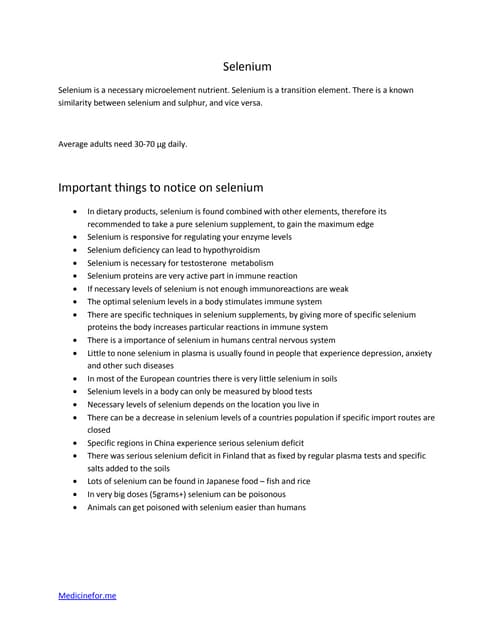 Selenium

Selenium is a necessary microelement nutrient. Selenium is a transition element. There is a known similarity between selenium and sulphur, and vice versa.

Average adults need 30-70 µg daily.

Important things to notice on selenium

- In dietary products, selenium is found combined with other elements, therefore its recommended to take a pure selenium supplement, to gain the maximum edge
- Selenium is responsive for regulating your enzyme levels
- Selenium deficiency can lead to hypothyroidism
- Selenium is necessary for testosterone metabolism
- Selenium proteins are very active part in immune reaction
- If necessary levels of selenium is not enough immunoreactions are weak
- The optimal selenium levels in a body stimulates immune system
- There are specific techniques in selenium supplements, by giving more of specific selenium proteins the body increases particular reactions in immune system
- There is a importance of selenium in humans central nervous system
- Little to none selenium in plasma is usually found in people that experience depression, anxiety and other such diseases
- In most of the European countries there is very little selenium in soils
- Selenium levels in a body can only be measured by blood tests
- Necessary levels of selenium depends on the location you live in
- There can be a decrease in selenium levels of a countries population if specific import routes are closed
- Specific regions in China experience serious selenium deficit
- There was serious selenium deficit in Finland that as fixed by regular plasma tests and specific salts added to the soils
- Lots of selenium can be found in Japanese food – fish and rice
- In very big doses (5grams+) selenium can be poisonous
- Animals can get poisoned with selenium easier than humans

Medicinefor.me